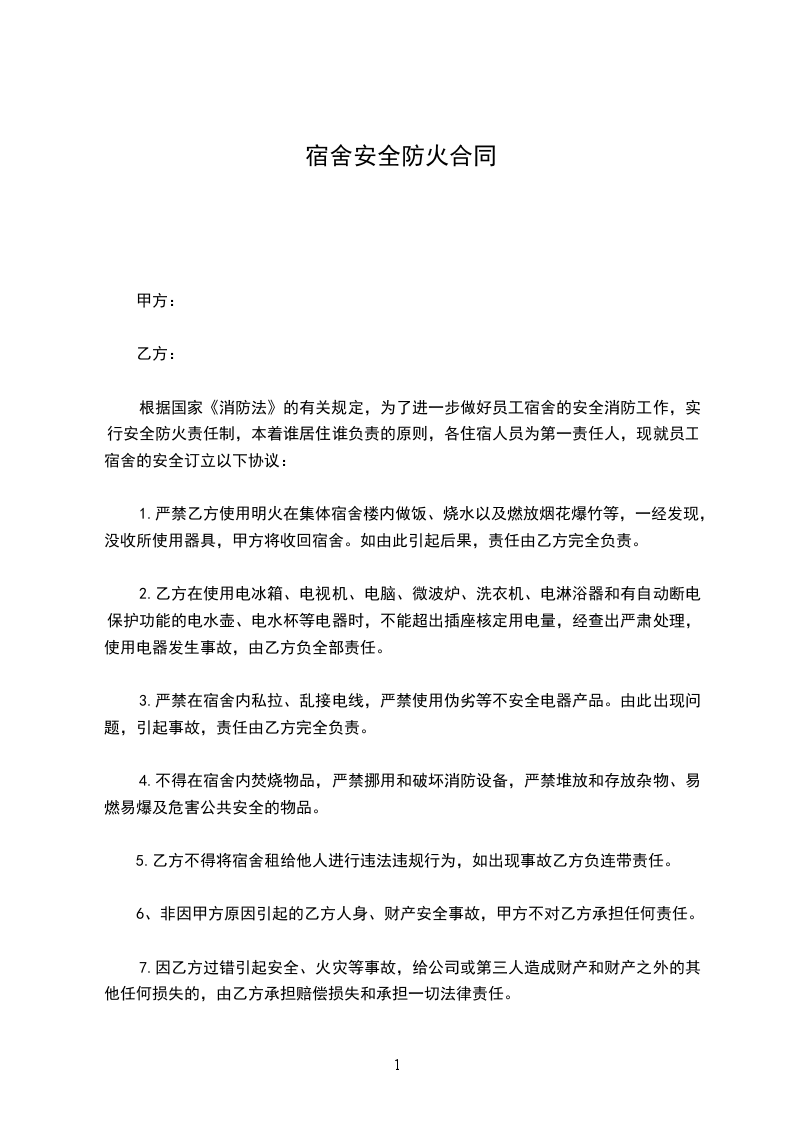 宿舍安全防火合同

甲方：

乙方：

根据国家《消防法》的有关规定，为了进一步做好员工宿舍的安全消防工作，实行安全防火责任制，本着谁居住谁负责的原则，各住宿人员为第一责任人，现就员工宿舍的安全订立以下协议：

1.严禁乙方使用明火在集体宿舍楼内做饭、烧水以及燃放烟花爆竹等，一经发现，没收所使用器具，甲方将收回宿舍。如由此引起后果，责任由乙方完全负责。

2.乙方在使用电冰箱、电视机、电脑、微波炉、洗衣机、电淋浴器和有自动断电保护功能的电水壶、电水杯等电器时，不能超出插座核定用电量，经查出严肃处理，使用电器发生事故，由乙方负全部责任。

3.严禁在宿舍内私拉、乱接电线，严禁使用伪劣等不安全电器产品。由此出现问题，引起事故，责任由乙方完全负责。

4.不得在宿舍内焚烧物品，严禁挪用和破坏消防设备，严禁堆放和存放杂物、易燃易爆及危害公共安全的物品。

5.乙方不得将宿舍租给他人进行违法违规行为，如出现事故乙方负连带责任。

6、非因甲方原因引起的乙方人身、财产安全事故，甲方不对乙方承担任何责任。

7.因乙方过错引起安全、火灾等事故，给公司或第三人造成财产和财产之外的其他任何损失的，由乙方承担赔偿损失和承担一切法律责任。

1